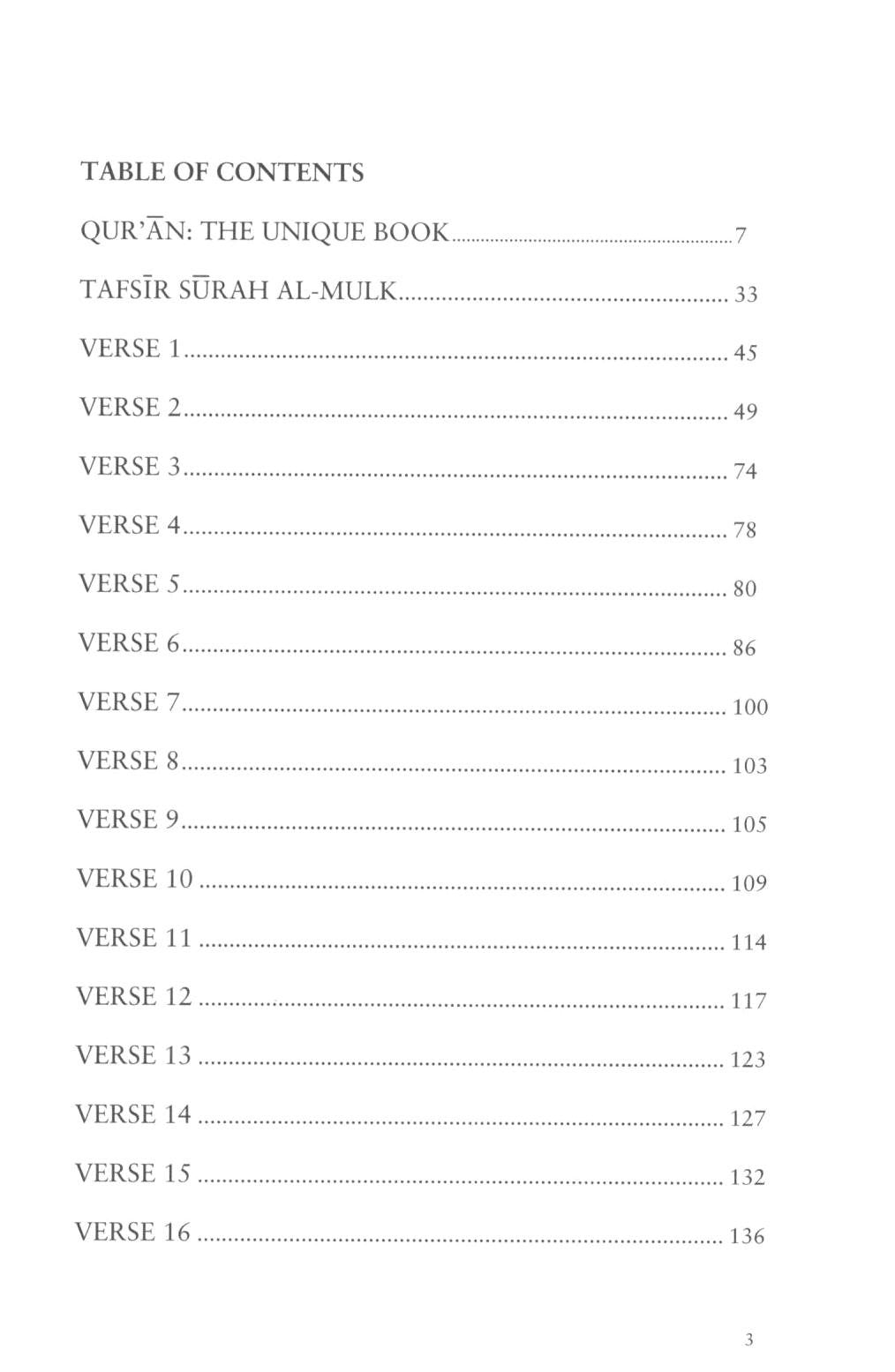 TABLE OF CONTENTS

QUR'ĀN: THE UNIQUE BOOK 7

TAFSĪR SŪRAH AL-MULK 33

VERSE 1 45

VERSE 2 49

VERSE 3 74

VERSE 4 78

VERSE 5 80

VERSE 6 86

VERSE 7 100

VERSE 8 103

VERSE 9 105

VERSE 10 109

VERSE 11 114

VERSE 12 117

VERSE 13 123

VERSE 14 127

VERSE 15 132

VERSE 16 136

3